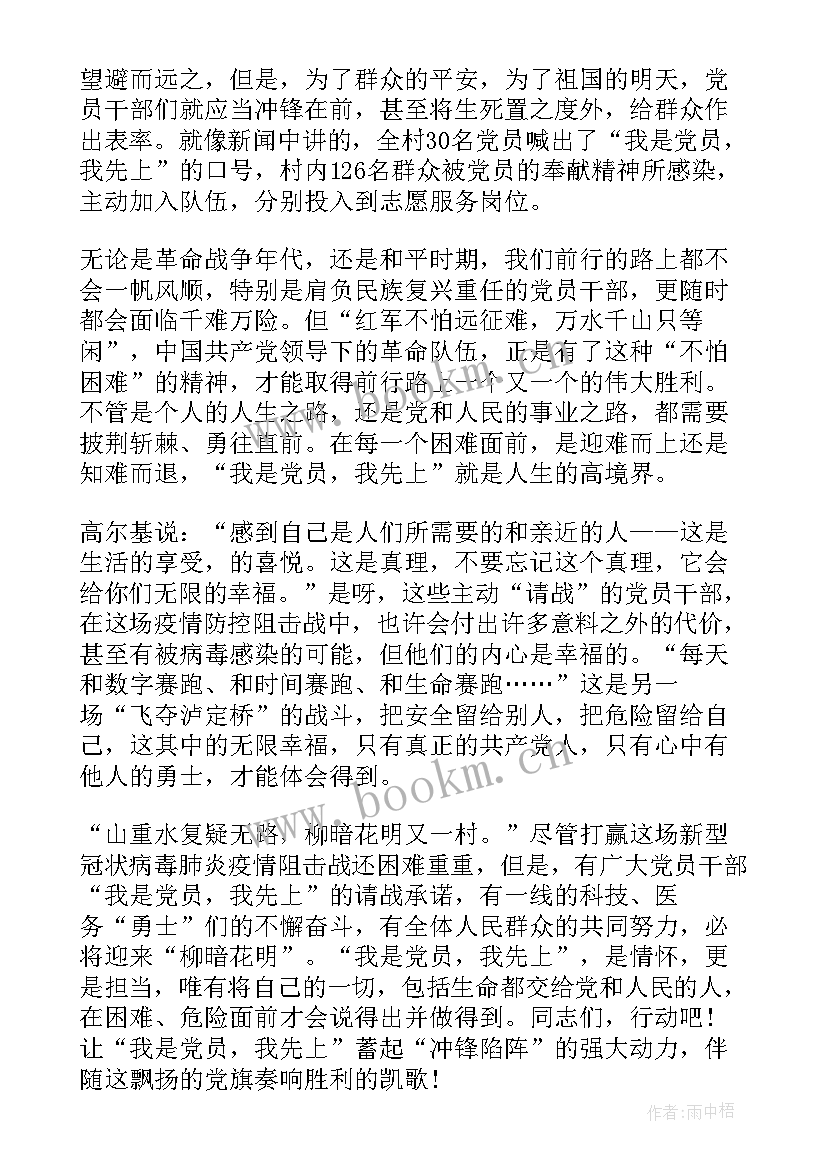 望避而远之，但是，为了群众的平安，为了祖国的明天，党员干部们就应当冲锋在前，甚至将生死置之度外，给群众作出表率。就像新闻中讲的，全村30名党员喊出了“我是党员，我先上”的口号，村内126名群众被党员的奉献精神所感染，主动加入队伍，分别投入到志愿服务岗位。

无论是革命战争年代，还是和平时期，我们前行的路上都不会一帆风顺，特别是肩负民族复兴重任的党员干部，更随时都会面临千难万险。但“红军不怕远征难，万水千山只等闲”，中国共产党领导下的革命队伍，正是有了这种“不怕困难”的精神，才能取得前行路上一个又一个的伟大胜利。不管是个人的人生之路，还是党和人民的事业之路，都需要披荆斩棘、勇往直前。在每一个困难面前，是迎难而上还是知难而退，“我是党员，我先上”就是人生的高境界。

高尔基说：“感到自己是人们所需要的和亲近的人——这是生活的享受，的喜悦。这是真理，不要忘记这个真理，它会给你们无限的幸福。”是呀，这些主动“请战”的党员干部，在这场疫情防控阻击战中，也许会付出许多意料之外的代价，甚至有被病毒感染的可能，但他们的内心是幸福的。“每天和数字赛跑、和时间赛跑、和生命赛跑……”这是另一场“飞夺泸定桥”的战斗，把安全留给别人，把危险留给自己，这其中的无限幸福，只有真正的共产党人，只有心中有他人的勇士，才能体会得到。

“山重水复疑无路，柳暗花明又一村。”尽管打赢这场新型冠状病毒肺炎疫情阻击战还困难重重，但是，有广大党员干部“我是党员，我先上”的请战承诺，有一线的科技、医务“勇士”们的不懈奋斗，有全体人民群众的共同努力，必将迎来“柳暗花明”。“我是党员，我先上”，是情怀，更是担当，唯有将自己的一切，包括生命都交给党和人民的人，在困难、危险面前才会说得出并做得到。同志们，行动吧！让“我是党员，我先上”蓄起“冲锋陷阵”的强大动力，伴随这飘扬的党旗奏响胜利的凯歌！

www.bookm.cn

作者：雨中梧